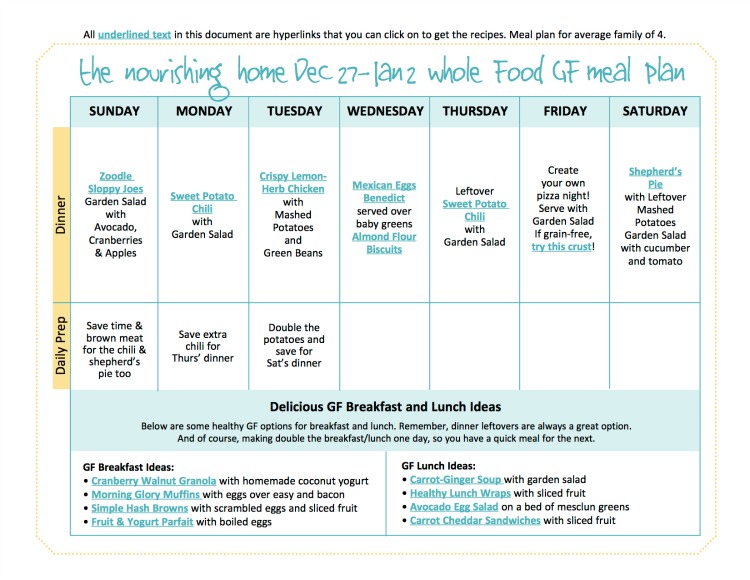 All underlined text in this document are hyperlinks that you can click on to get the recipes. Meal plan for average family of 4.

the nourishing home Dec 27-Jan 2 whole Food GF meal plan

| | SUNDAY | MONDAY | TUESDAY | WEDNESDAY | THURSDAY | FRIDAY | SATURDAY |
|---|---|---|---|---|---|---|---|
| Dinner | Zoodle Sloppy Joes Garden Salad with Avocado, Cranberries & Apples | Sweet Potato Chili with Garden Salad | Crispy Lemon-Herb Chicken with Mashed Potatoes and Green Beans | Mexican Eggs Benedict served over baby greens Almond Flour Biscuits | Leftover Sweet Potato Chili with Garden Salad | Create your own pizza night! Serve with Garden Salad If grain-free, try this crust! | Shepherd's Pie with Leftover Mashed Potatoes Garden Salad with cucumber and tomato |
| Daily Prep | Save time & brown meat for the chili & shepherd's pie too | Save extra chili for Thurs' dinner | Double the potatoes and save for Sat's dinner | | | | |

Delicious GF Breakfast and Lunch Ideas

Below are some healthy GF options for breakfast and lunch. Remember, dinner leftovers are always a great option. And of course, making double the breakfast/lunch one day, so you have a quick meal for the next.

GF Breakfast Ideas:
• Cranberry Walnut Granola with homemade coconut yogurt
• Morning Glory Muffins with eggs over easy and bacon
• Simple Hash Browns with scrambled eggs and sliced fruit
• Fruit & Yogurt Parfait with boiled eggs

GF Lunch Ideas:
• Carrot-Ginger Soup with garden salad
• Healthy Lunch Wraps with sliced fruit
• Avocado Egg Salad on a bed of mesclun greens
• Carrot Cheddar Sandwiches with sliced fruit